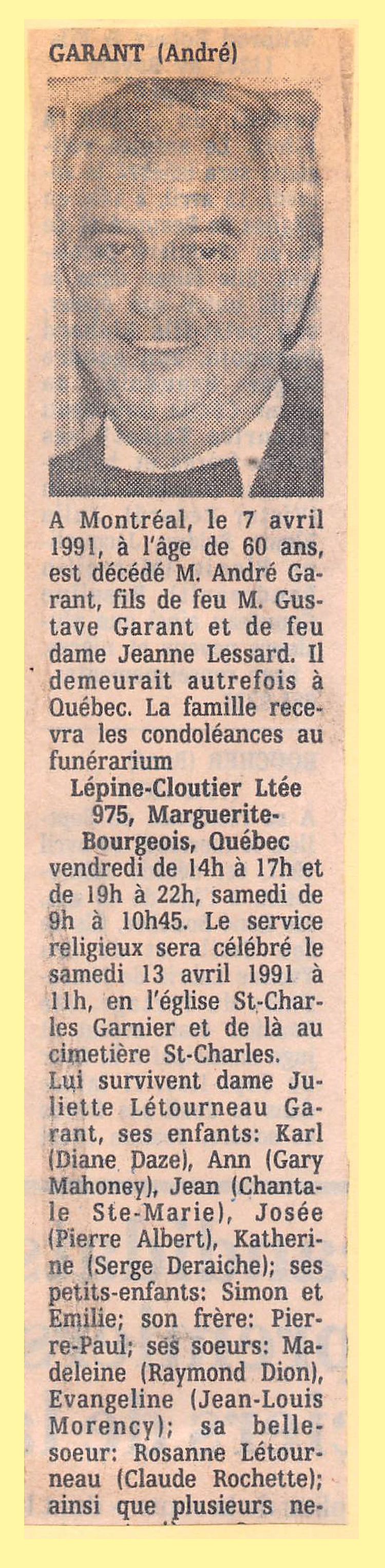 GARANT (André)

A Montréal, le 7 avril 1991, à l'âge de 60 ans, est décédé M. André Garant, fils de feu M. Gustave Garant et de feu dame Jeanne Lessard. Il demeurait autrefois à Québec. La famille recevra les condoléances au funérarium

Lépine-Cloutier Ltée
975, Marguerite-Bourgeois, Québec

vendredi de 14h à 17h et de 19h à 22h, samedi de 9h à 10h45. Le service religieux sera célébré le samedi 13 avril 1991 à 11h, en l'église St-Charles Garnier et de là au cimetière St-Charles.

Lui survivent dame Juliette Létourneau Garant, ses enfants: Karl (Diane Daze), Ann (Gary Mahoney), Jean (Chantale Ste-Marie), Josée (Pierre Albert), Katherine (Serge Deraiche); ses petits-enfants: Simon et Emilie; son frère: Pierre-Paul; ses soeurs: Madeleine (Raymond Dion), Evangeline (Jean-Louis Morency); sa belle-soeur: Rosanne Létourneau (Claude Rochette); ainsi que plusieurs ne-